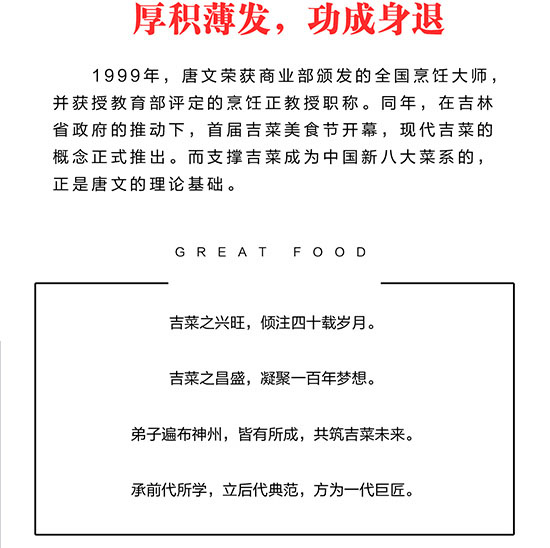 厚积薄发，功成身退

1999年，唐文荣获商业部颁发的全国烹饪大师，并获授教育部评定的烹饪正教授职称。同年，在吉林省政府的推动下，首届吉菜美食节开幕，现代吉菜的概念正式推出。而支撑吉菜成为中国新八大菜系的，正是唐文的理论基础。

GREAT FOOD

吉菜之兴旺，倾注四十载岁月。

吉菜之昌盛，凝聚一百年梦想。

弟子遍布神州，皆有所成，共筑吉菜未来。

承前代所学，立后代典范，方为一代巨匠。